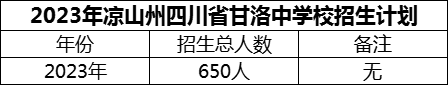 2023年凉山州四川省甘洛中学校招生计划

| 年份 | 招生总人数 | 备注 |
|---|---|---|
| 2023年 | 650人 | 无 |